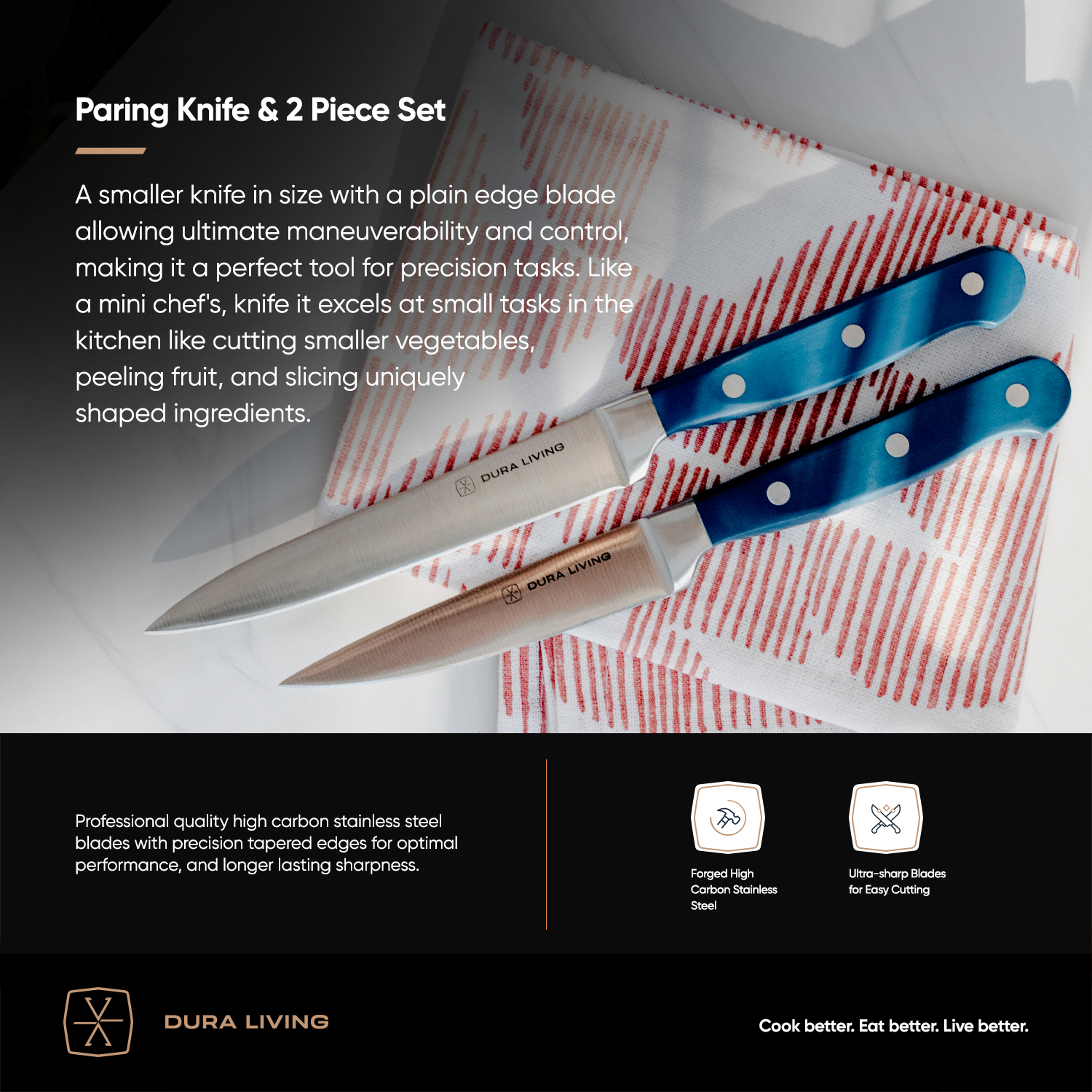 Paring Knife & 2 Piece Set

A smaller knife in size with a plain edge blade allowing ultimate maneuverability and control, making it a perfect tool for precision tasks. Like a mini chef's, knife it excels at small tasks in the kitchen like cutting smaller vegetables, peeling fruit, and slicing uniquely shaped ingredients.

DURA LIVING

DURA LIVING

Professional quality high carbon stainless steel blades with precision tapered edges for optimal performance, and longer lasting sharpness.

Forged High Carbon Stainless Steel

Ultra-sharp Blades for Easy Cutting

DURA LIVING

Cook better. Eat better. Live better.